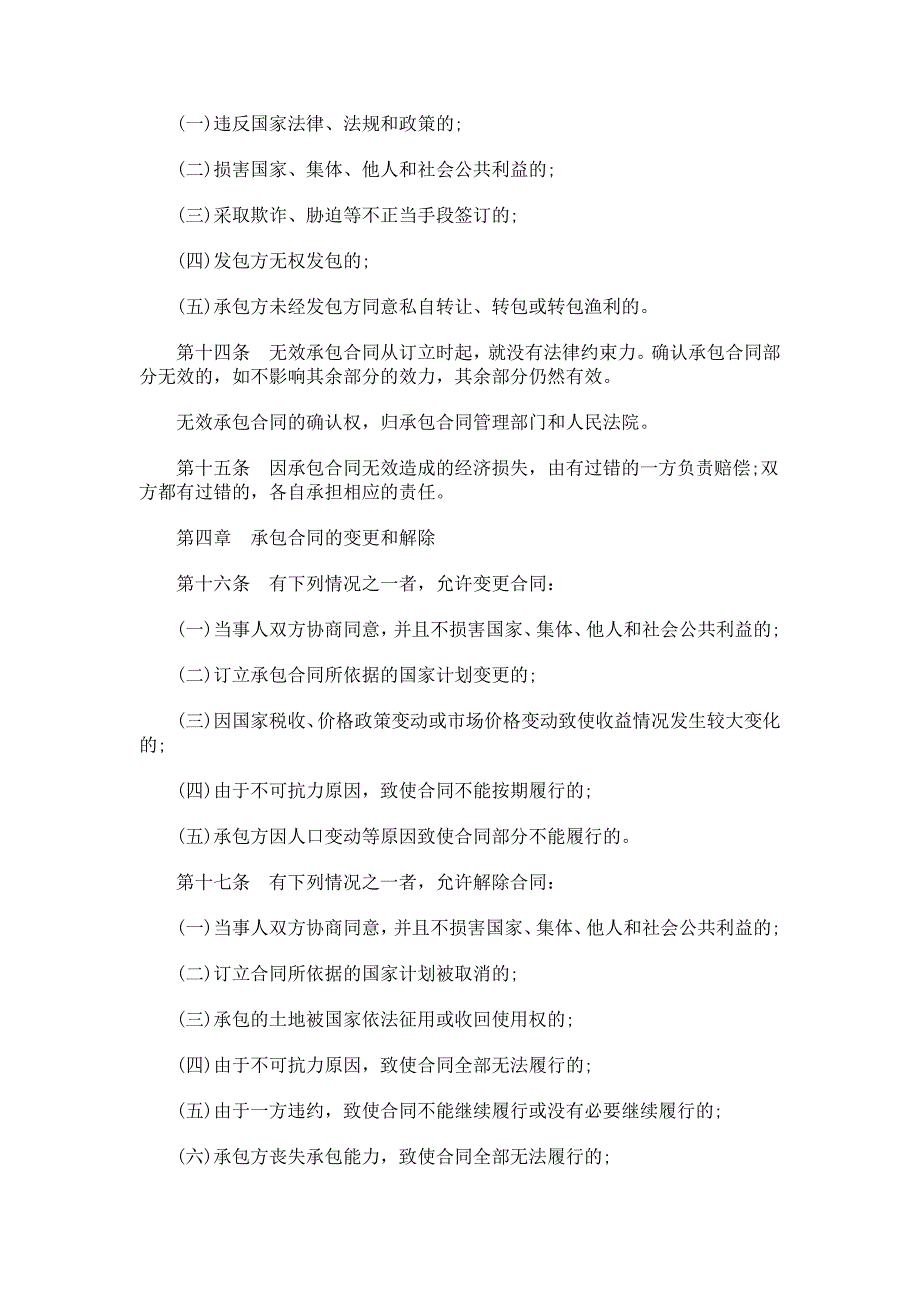 (一)违反国家法律、法规和政策的;

(二)损害国家、集体、他人和社会公共利益的;

(三)采取欺诈、胁迫等不正当手段签订的;

(四)发包方无权发包的;

(五)承包方未经发包方同意私自转让、转包或转包渔利的。

第十四条　无效承包合同从订立时起，就没有法律约束力。确认承包合同部分无效的，如不影响其余部分的效力，其余部分仍然有效。

无效承包合同的确认权，归承包合同管理部门和人民法院。

第十五条　因承包合同无效造成的经济损失，由有过错的一方负责赔偿;双方都有过错的，各自承担相应的责任。

第四章　承包合同的变更和解除

第十六条　有下列情况之一者，允许变更合同：

(一)当事人双方协商同意，并且不损害国家、集体、他人和社会公共利益的;

(二)订立承包合同所依据的国家计划变更的;

(三)因国家税收、价格政策变动或市场价格变动致使收益情况发生较大变化的;

(四)由于不可抗力原因，致使合同不能按期履行的;

(五)承包方因人口变动等原因致使合同部分不能履行的。

第十七条　有下列情况之一者，允许解除合同：

(一)当事人双方协商同意，并且不损害国家、集体、他人和社会公共利益的;

(二)订立合同所依据的国家计划被取消的;

(三)承包的土地被国家依法征用或收回使用权的;

(四)由于不可抗力原因，致使合同全部无法履行的;

(五)由于一方违约，致使合同不能继续履行或没有必要继续履行的;

(六)承包方丧失承包能力，致使合同全部无法履行的;